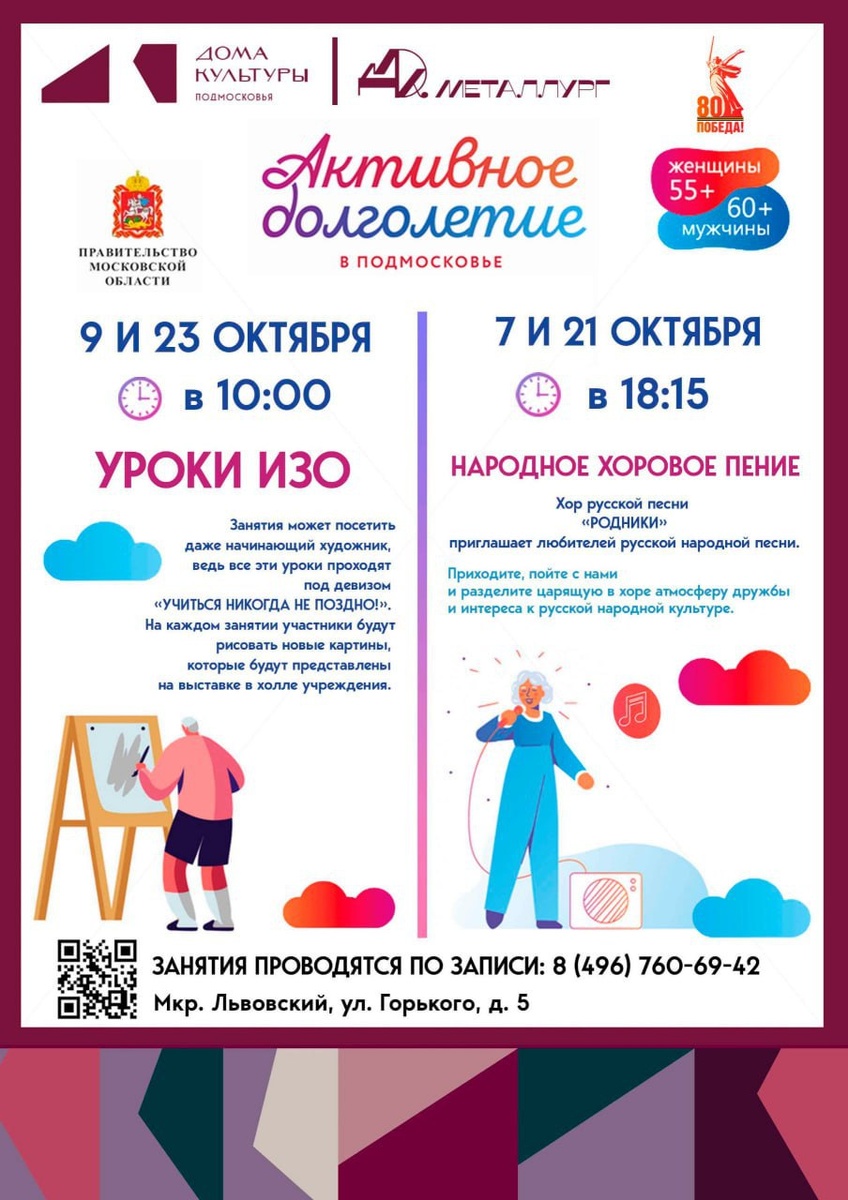 ДОМА КУЛЬТУРЫ ПОДМОСКОВЬЯ

МЕТАЛЛУРГ

80 ПОБЕДА!

ПРАВИТЕЛЬСТВО МОСКОВСКОЙ ОБЛАСТИ

Активное долголетие

В ПОДМОСКОВЬЕ

женщины 55+
60+ мужчины

9 И 23 ОКТЯБРЯ

в 10:00

УРОКИ ИЗО

Занятия может посетить даже начинающий художник, ведь все эти уроки проходят под девизом «УЧИТЬСЯ НИКОГДА НЕ ПОЗДНО!». На каждом занятии участники будут рисовать новые картины, которые будут представлены на выставке в холле учреждения.

7 И 21 ОКТЯБРЯ

в 18:15

НАРОДНОЕ ХОРОВОЕ ПЕНИЕ

Хор русской песни «РОДНИКИ» приглашает любителей русской народной песни.

Приходите, пойте с нами и разделите царящую в хоре атмосферу дружбы и интереса к русской народной культуре.

ЗАНЯТИЯ ПРОВОДЯТСЯ ПО ЗАПИСИ: 8 (496) 760-69-42
Мкр. Львовский, ул. Горького, д. 5